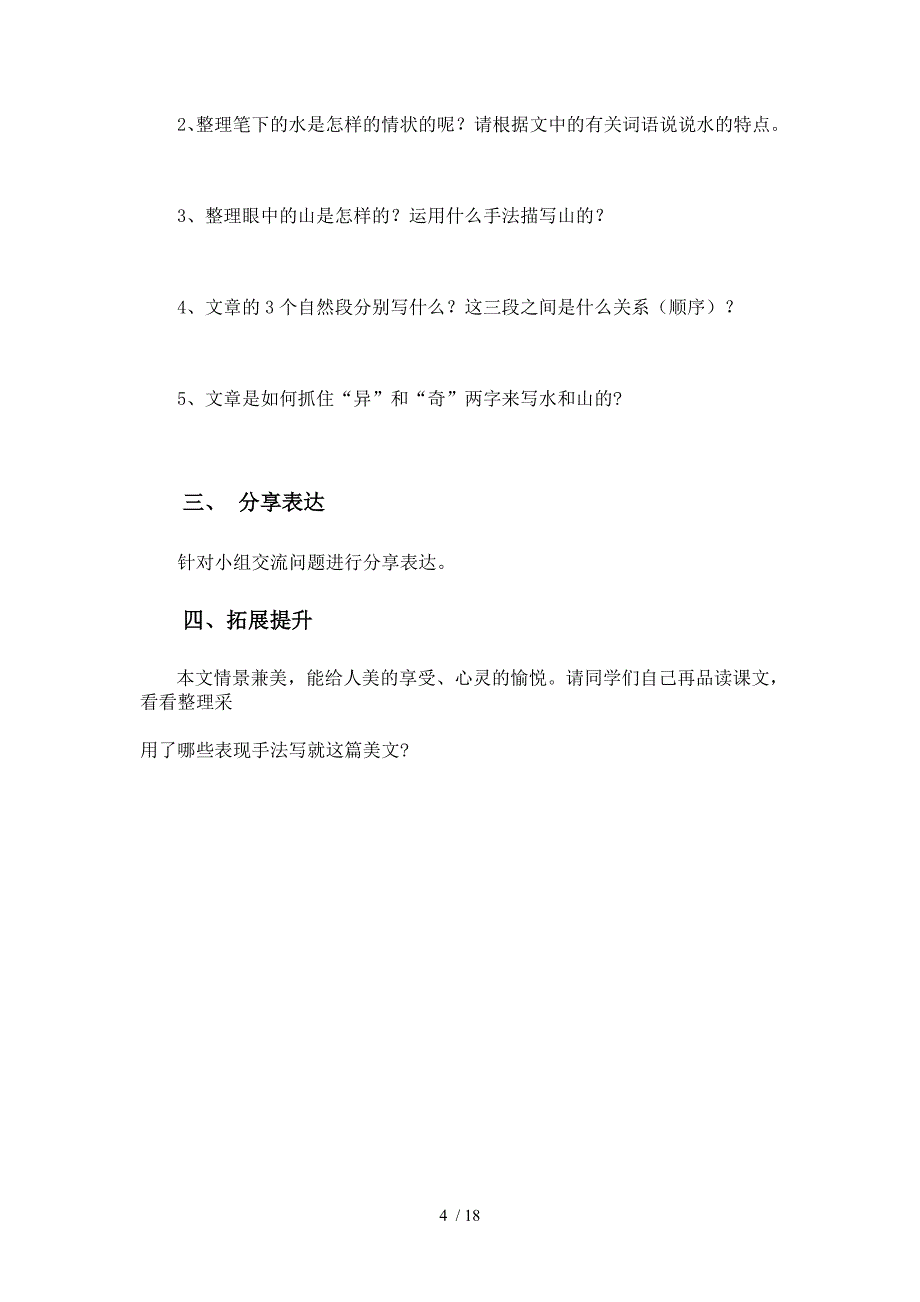 2、整理笔下的水是怎样的情状的呢？请根据文中的有关词语说说水的特点。

3、整理眼中的山是怎样的？运用什么手法描写山的？

4、文章的 3 个自然段分别写什么？这三段之间是什么关系（顺序）？

5、文章是如何抓住“异”和“奇”两字来写水和山的?

三、 分享表达

针对小组交流问题进行分享表达。

四、拓展提升

本文情景兼美，能给人美的享受、心灵的愉悦。请同学们自己再品读课文，看看整理采

用了哪些表现手法写就这篇美文?

4 / 18